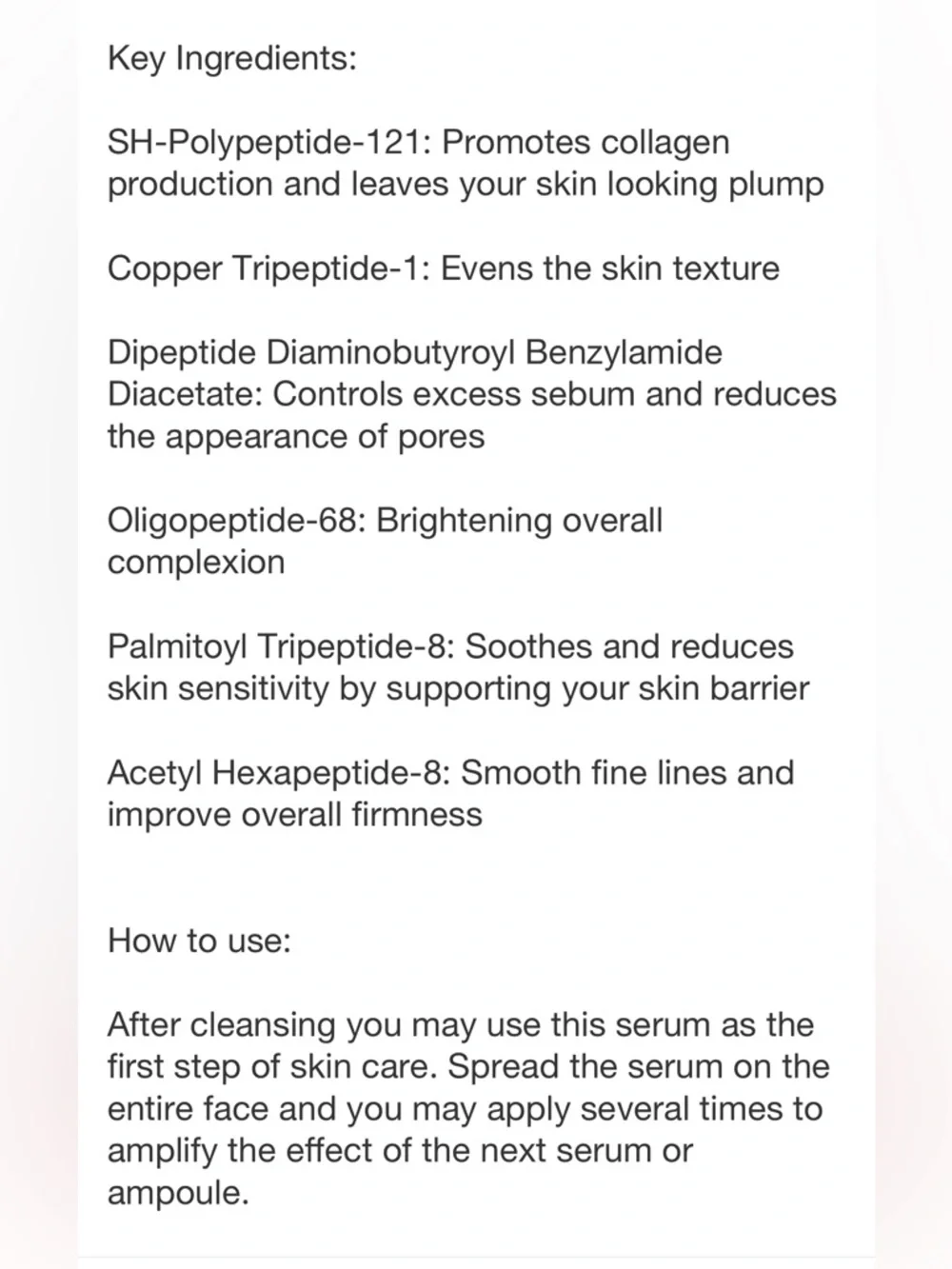 Key Ingredients:

SH-Polypeptide-121: Promotes collagen production and leaves your skin looking plump

Copper Tripeptide-1: Evens the skin texture

Dipeptide Diaminobutyroyl Benzylamide Diacetate: Controls excess sebum and reduces the appearance of pores

Oligopeptide-68: Brightening overall complexion

Palmitoyl Tripeptide-8: Soothes and reduces skin sensitivity by supporting your skin barrier

Acetyl Hexapeptide-8: Smooth fine lines and improve overall firmness

How to use:

After cleansing you may use this serum as the first step of skin care. Spread the serum on the entire face and you may apply several times to amplify the effect of the next serum or ampoule.